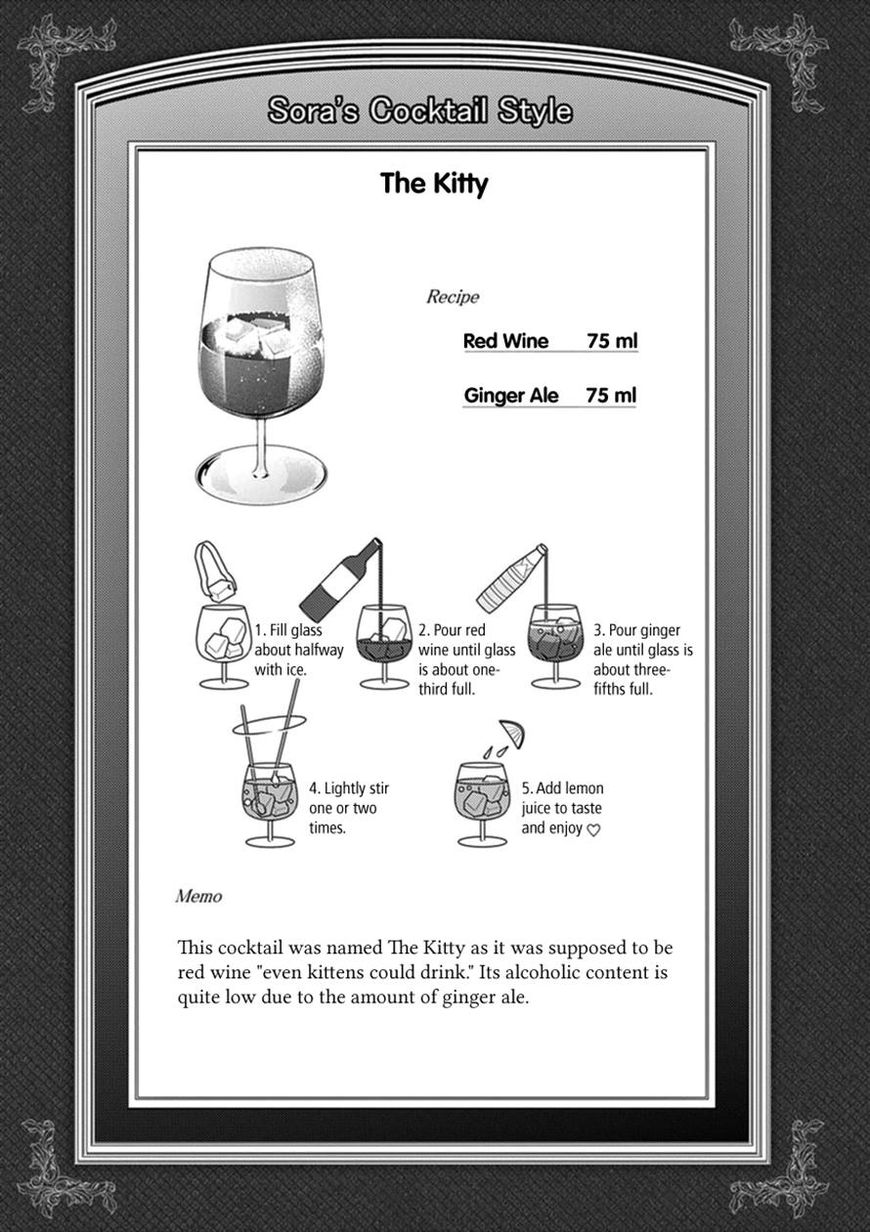 Sora's Cocktail Style

The Kitty

Recipe

Red Wine 75 ml

Ginger Ale 75 ml

1. Fill glass about halfway with ice.

2. Pour red wine until glass is about one-third full.

3. Pour ginger ale until glass is about three-fifths full.

4. Lightly stir one or two times.

5. Add lemon juice to taste and enjoy ♡

Memo

This cocktail was named The Kitty as it was supposed to be red wine "even kittens could drink." Its alcoholic content is quite low due to the amount of ginger ale.